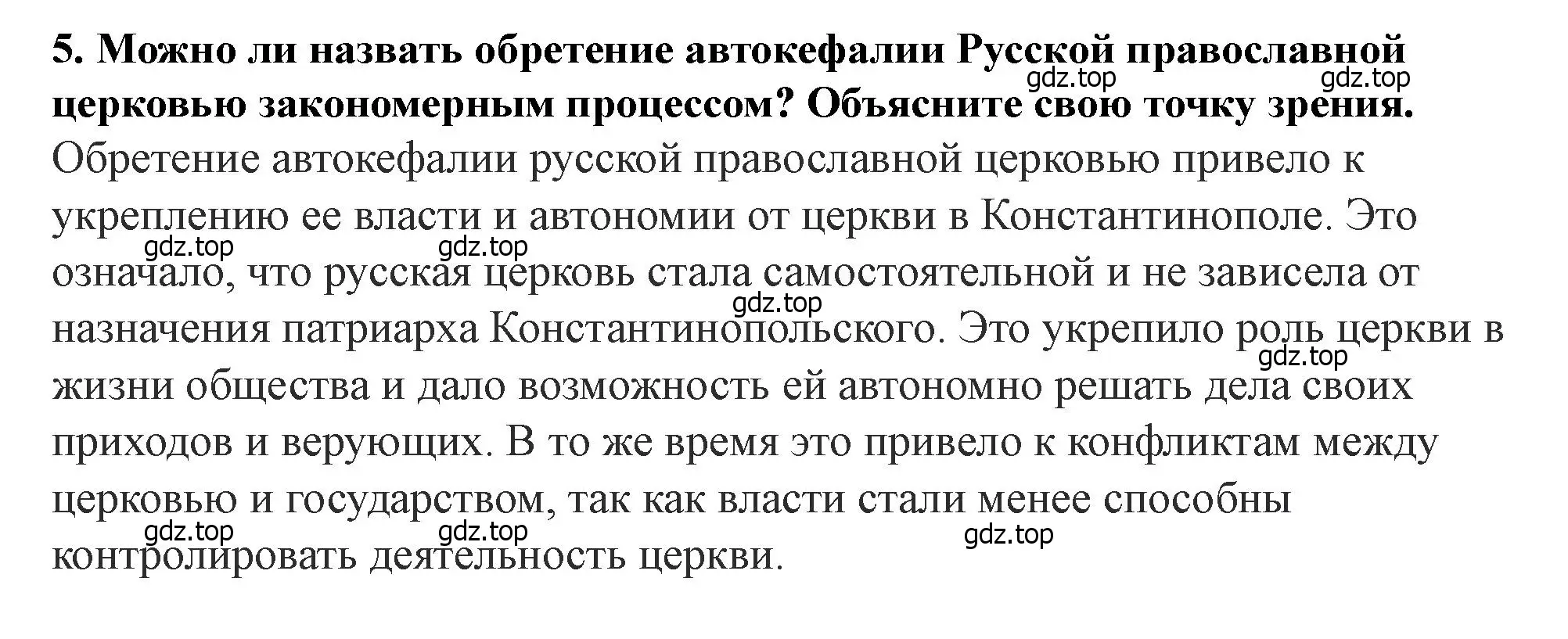 **5. Можно ли назвать обретение автокефалии Русской православной церковью закономерным процессом? Объясните свою точку зрения.**

gdz.top gdz.top

Обретение автокефалии русской православной церковью привело к укреплению ее власти и автономии от церкви в Константинополе. Это означало, что русская церковь стала самостоятельной и не зависела от назначения патриарха Константинопольского. Это укрепило роль церкви в жизни общества и дало возможность ей автономно решать дела своих приходов и верующих. В то же время это привело к конфликтам между церковью и государством, так как власти стали менее способны контролировать деятельность церкви.

gdz.top gdz.top gdz.top gdz.top gdz.top gdz.top gdz.top